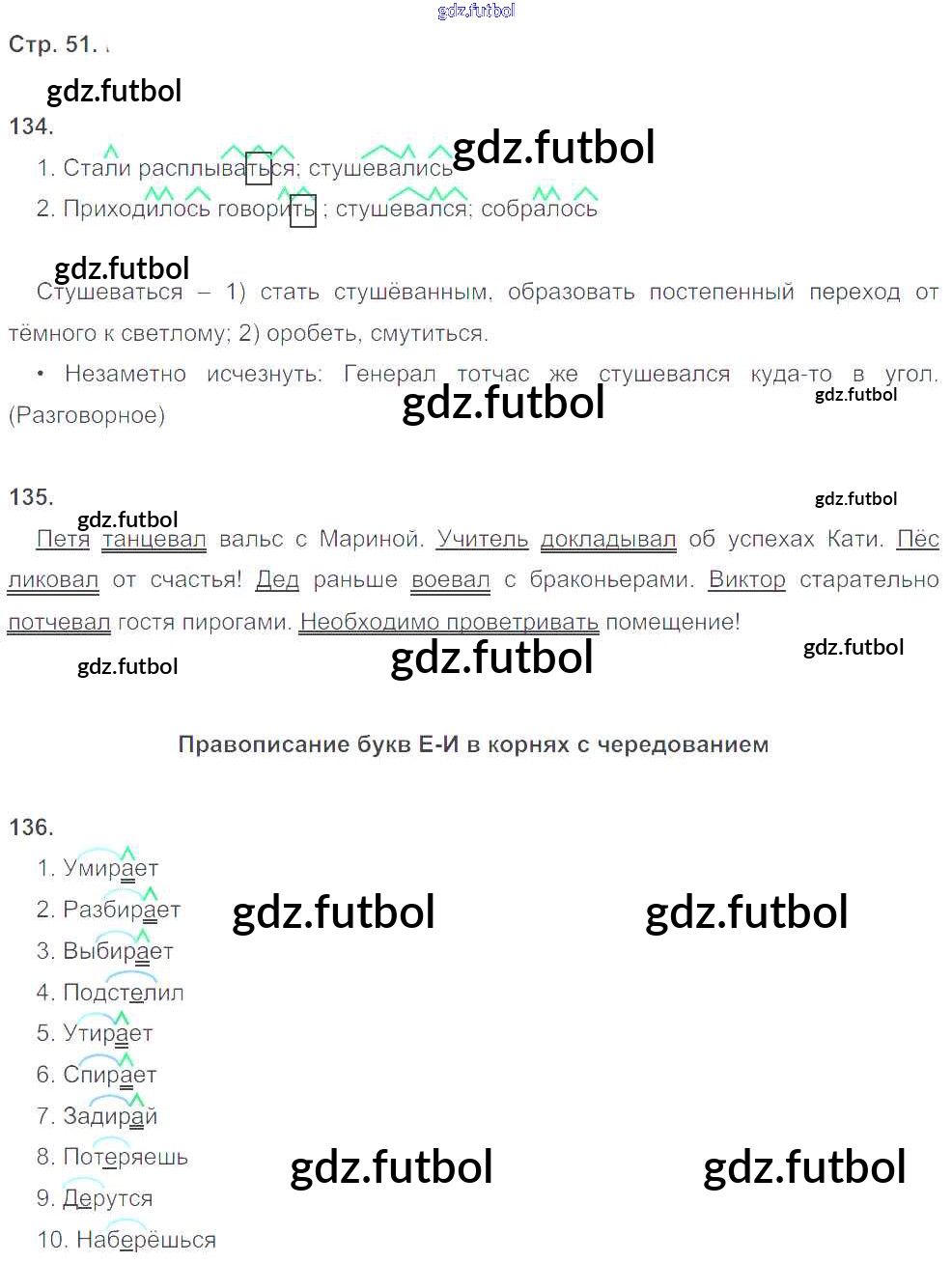 gdz.futbol

Стр. 51.

gdz.futbol

134.

1. Стали расплываться; стушевались gdz.futbol

2. Приходилось говорить ; стушевался; собралось

gdz.futbol

Стушеваться – 1) стать стушёванным, образовать постепенный переход от тёмного к светлому; 2) оробеть, смутиться.

• Незаметно исчезнуть: Генерал тотчас же стушевался куда-то в угол. (Разговорное) gdz.futbol gdz.futbol

135. gdz.futbol gdz.futbol

Петя танцевал вальс с Мариной. Учитель докладывал об успехах Кати. Пёс ликовал от счастья! Дед раньше воевал с браконьерами. Виктор старательно потчевал гостя пирогами. Необходимо проветривать помещение!

gdz.futbol gdz.futbol gdz.futbol

Правописание букв Е-И в корнях с чередованием

136.

1. Умирает

2. Разбирает gdz.futbol gdz.futbol

3. Выбирает

4. Подстелил

5. Утирает

6. Спирает

7. Задирай

8. Потеряешь gdz.futbol gdz.futbol

9. Дерутся

10. Наберёшься